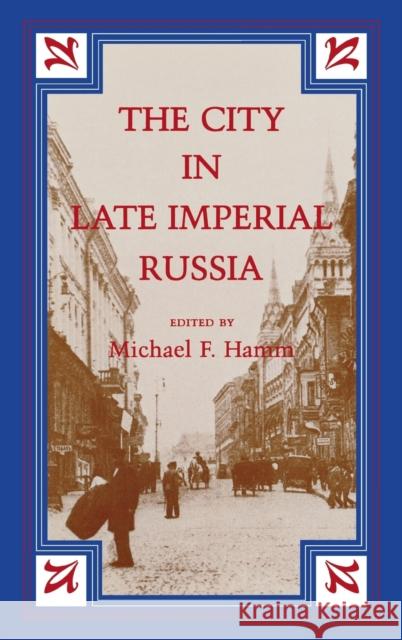 THE CITY
IN
LATE IMPERIAL
RUSSIA

EDITED BY
Michael F. Hamm